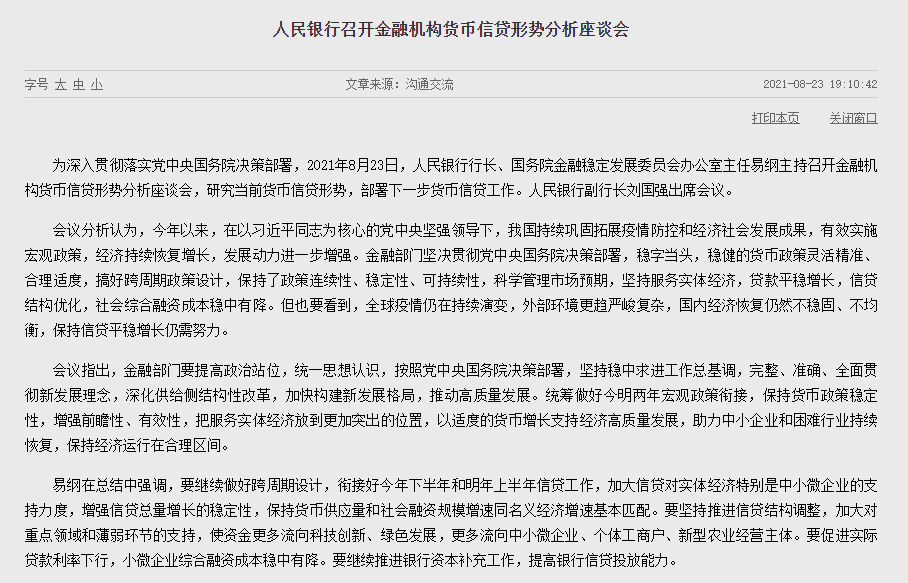 人民银行召开金融机构货币信贷形势分析座谈会

字号 大 中 小

文章来源：沟通交流

2021-08-23 19:10:42

打印本页

关闭窗口

为深入贯彻落实党中央国务院决策部署，2021年8月23日，人民银行行长、国务院金融稳定发展委员会办公室主任易纲主持召开金融机构货币信贷形势分析座谈会，研究当前货币信贷形势，部署下一步货币信贷工作。人民银行副行长刘国强出席会议。

会议分析认为，今年以来，在以习近平同志为核心的党中央坚强领导下，我国持续巩固拓展疫情防控和经济社会发展成果，有效实施宏观政策，经济持续恢复增长，发展动力进一步增强。金融部门坚决贯彻党中央国务院决策部署，稳字当头，稳健的货币政策灵活精准、合理适度，搞好跨周期政策设计，保持了政策连续性、稳定性、可持续性，科学管理市场预期，坚持服务实体经济，贷款平稳增长，信贷结构优化，社会综合融资成本稳中有降。但也要看到，全球疫情仍在持续演变，外部环境更趋严峻复杂，国内经济恢复仍然不稳固、不均衡，保持信贷平稳增长仍需努力。

会议指出，金融部门要提高政治站位，统一思想认识，按照党中央国务院决策部署，坚持稳中求进工作总基调，完整、准确、全面贯彻新发展理念，深化供给侧结构性改革，加快构建新发展格局，推动高质量发展。统筹做好今明两年宏观政策衔接，保持货币政策稳定性，增强前瞻性、有效性，把服务实体经济放到更加突出的位置，以适度的货币增长支持经济高质量发展，助力中小企业和困难行业持续恢复，保持经济运行在合理区间。

易纲在总结中强调，要继续做好跨周期设计，衔接好今年下半年和明年上半年信贷工作，加大信贷对实体经济特别是中小微企业的支持力度，增强信贷总量增长的稳定性，保持货币供应量和社会融资规模增速同名义经济增速基本匹配。要坚持推进信贷结构调整，加大对重点领域和薄弱环节的支持，使资金更多流向科技创新、绿色发展，更多流向中小微企业、个体工商户、新型农业经营主体。要促进实际贷款利率下行，小微企业综合融资成本稳中有降。要继续推进银行资本补充工作，提高银行信贷投放能力。